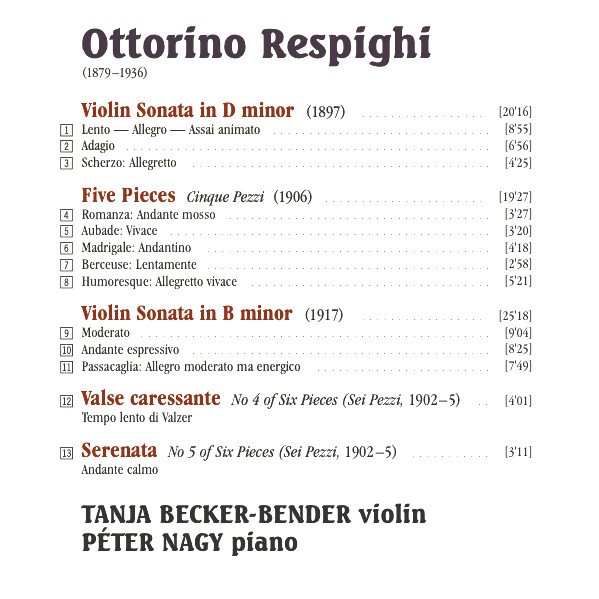 Ottorino Respighi
(1879–1936)

Violin Sonata in D minor (1897) [20'16]
1 Lento — Allegro — Assai animato [8'55]
2 Adagio [6'56]
3 Scherzo: Allegretto [4'25]

Five Pieces Cinque Pezzi (1906) [19'27]
4 Romanza: Andante mosso [3'27]
5 Aubade: Vivace [3'20]
6 Madrigale: Andantino [4'18]
7 Berceuse: Lentamente [2'58]
8 Humoresque: Allegretto vivace [5'21]

Violin Sonata in B minor (1917) [25'18]
9 Moderato [9'04]
10 Andante espressivo [8'25]
11 Passacaglia: Allegro moderato ma energico [7'49]

12 Valse caressante No 4 of Six Pieces (Sei Pezzi, 1902–5) [4'01]
Tempo lento di Valzer

13 Serenata No 5 of Six Pieces (Sei Pezzi, 1902–5) [3'11]
Andante calmo

TANJA BECKER-BENDER violin
PÉTER NAGY piano